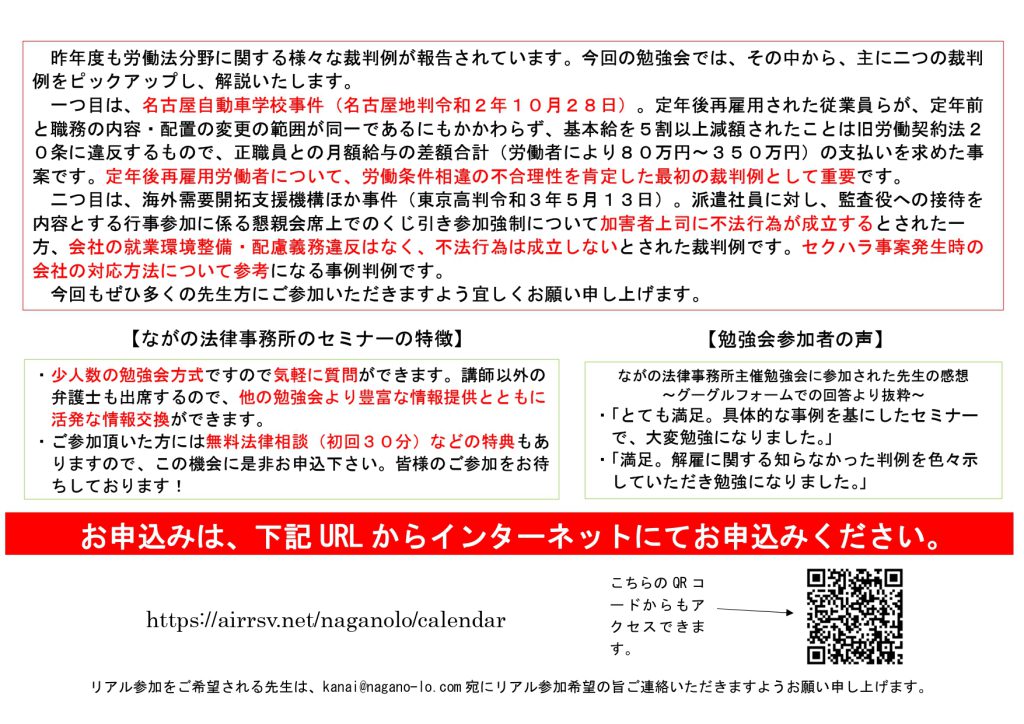 昨年度も労働法分野に関する様々な裁判例が報告されています。今回の勉強会では、その中から、主に二つの裁判例をピックアップし、解説いたします。

一つ目は、名古屋自動車学校事件（名古屋地判令和２年１０月２８日）。定年後再雇用された従業員らが、定年前と職務の内容・配置の変更の範囲が同一であるにもかかわらず、基本給を５割以上減額されたことは旧労働契約法２０条に違反するもので、正職員との月額給与の差額合計（労働者により８０万円～３５０万円）の支払いを求めた事案です。定年後再雇用労働者について、労働条件相違の不合理性を肯定した最初の裁判例として重要です。

二つ目は、海外需要開拓支援機構ほか事件（東京高判令和３年５月１３日）。派遣社員に対し、監査役への接待を内容とする行事参加に係る懇親会席上でのくじ引き参加強制について加害者上司に不法行為が成立するとされた一方、会社の就業環境整備・配慮義務違反はなく、不法行為は成立しないとされた裁判例です。セクハラ事案発生時の会社の対応方法について参考になる事例判例です。

今回もぜひ多くの先生方にご参加いただきますよう宜しくお願い申し上げます。

【ながの法律事務所のセミナーの特徴】

・少人数の勉強会方式ですので気軽に質問ができます。講師以外の弁護士も出席するので、他の勉強会より豊富な情報提供とともに活発な情報交換ができます。
・ご参加頂いた方には無料法律相談（初回３０分）などの特典もありますので、この機会に是非お申込下さい。皆様のご参加をお待ちしております！

【勉強会参加者の声】

ながの法律事務所主催勉強会に参加された先生の感想
～グーグルフォームでの回答より抜粋～
・「とても満足。具体的な事例を基にしたセミナーで、大変勉強になりました。」
・「満足。解雇に関する知らなかった判例を色々示していただき勉強になりました。」

お申込みは、下記 URL からインターネットにてお申込みください。

https://airrsv.net/naganolo/calendar

こちらの QR コードからもアクセスできます。

リアル参加をご希望される先生は、kanai@nagano-lo.com 宛にリアル参加希望の旨ご連絡いただきますようお願い申し上げます。